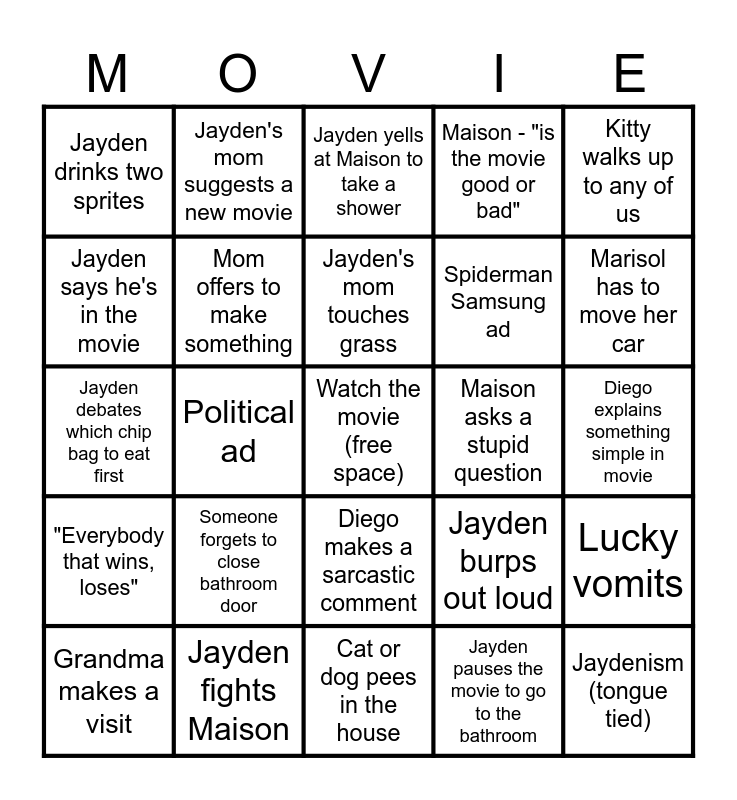 | M | O | V | I | E |
|---|---|---|---|---|
| Jayden drinks two sprites | Jayden's mom suggests a new movie | Jayden yells at Maison to take a shower | Maison - "is the movie good or bad" | Kitty walks up to any of us |
| Jayden says he's in the movie | Mom offers to make something | Jayden's mom touches grass | Spiderman Samsung ad | Marisol has to move her car |
| Jayden debates which chip bag to eat first | Political ad | Watch the movie (free space) | Maison asks a stupid question | Diego explains something simple in movie |
| "Everybody that wins, loses" | Someone forgets to close bathroom door | Diego makes a sarcastic comment | Jayden burps out loud | Lucky vomits |
| Grandma makes a visit | Jayden fights Maison | Cat or dog pees in the house | Jayden pauses the movie to go to the bathroom | Jaydenism (tongue tied) |